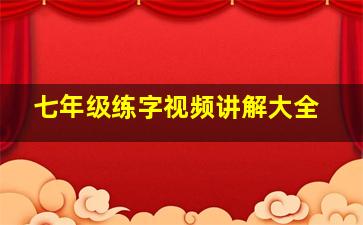 七年级练字视频讲解大全